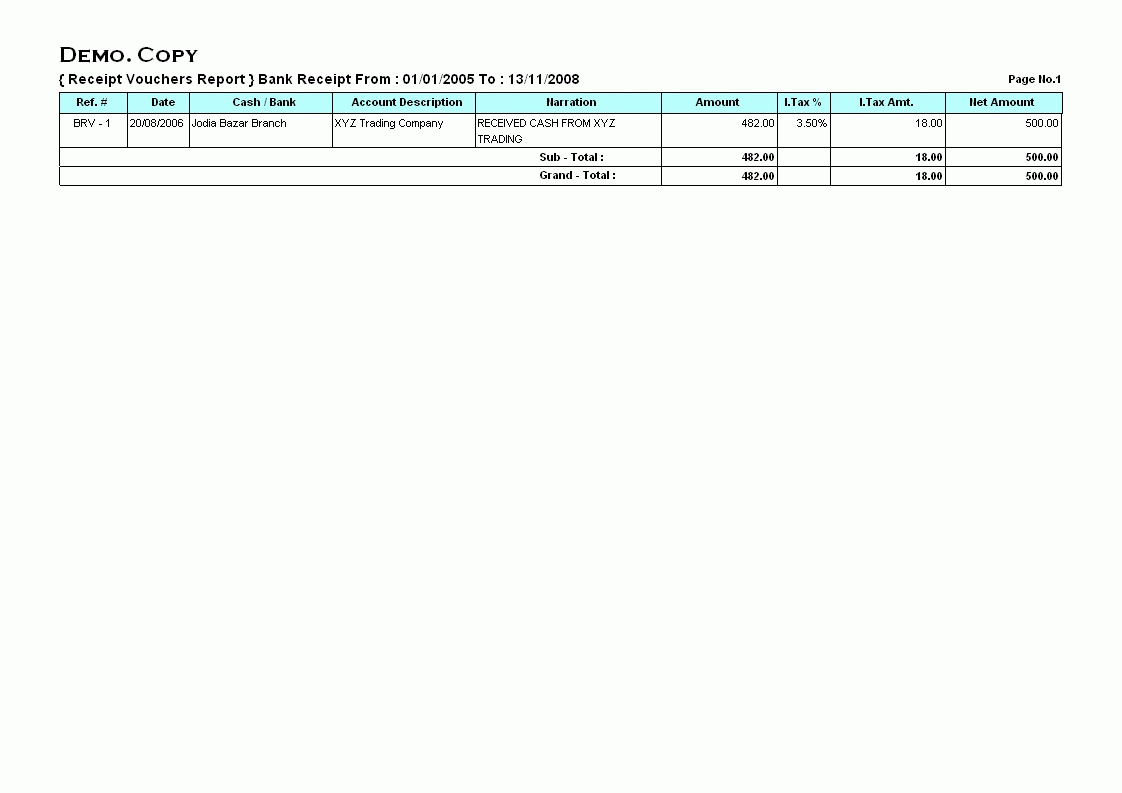 DEMO. COPY

{ Receipt Vouchers Report } Bank Receipt From : 01/01/2005 To : 13/11/2008

Page No.1

| Ref. # | Date | Cash / Bank | Account Description | Narration | Amount | I.Tax % | I.Tax Amt. | Net Amount |
|---|---|---|---|---|---|---|---|---|
| BRV - 1 | 20/08/2006 | Jodia Bazar Branch | XYZ Trading Company | RECEIVED CASH FROM XYZ TRADING | 482.00 | 3.50% | 18.00 | 500.00 |
| | | | | Sub - Total : | 482.00 | | 18.00 | 500.00 |
| | | | | Grand - Total : | 482.00 | | 18.00 | 500.00 |